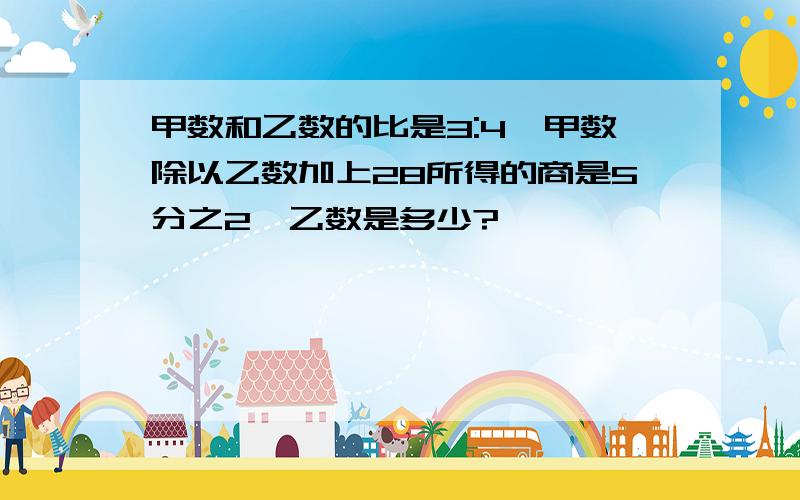 甲数和乙数的比是3:4，甲数除以乙数加上28所得的商是5分之2，乙数是多少?